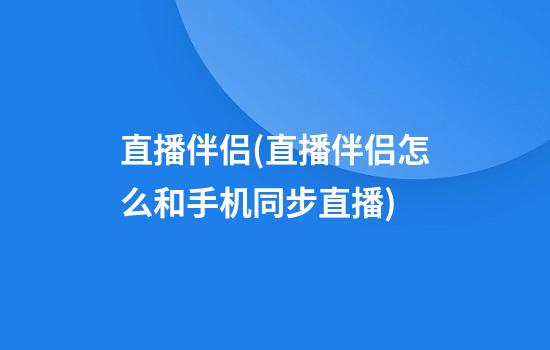 直播伴侣(直播伴侣怎么和手机同步直播)